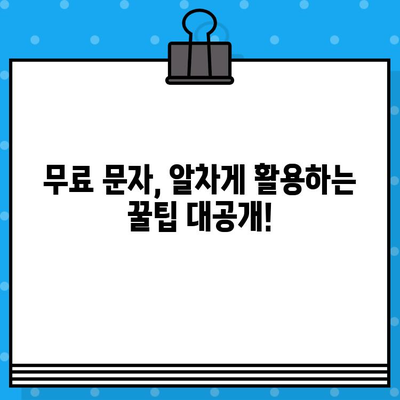 무료 문자, 알차게 활용하는 꿀팁 대공개!